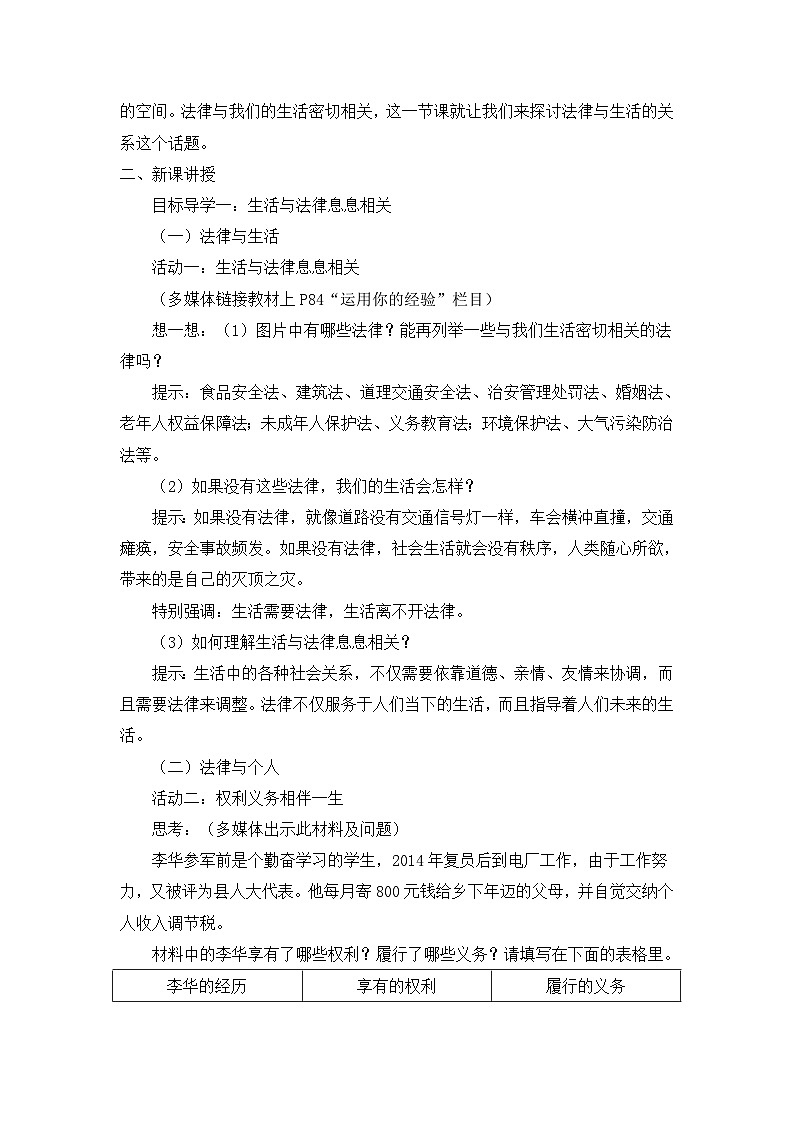 的空间。法律与我们的生活密切相关，这一节课就让我们来探讨法律与生活的关系这个话题。

二、新课讲授

目标导学一：生活与法律息息相关

（一）法律与生活

活动一：生活与法律息息相关

（多媒体链接教材上 P84“运用你的经验”栏目）

想一想：（1）图片中有哪些法律？能再列举一些与我们生活密切相关的法律吗？

提示：食品安全法、建筑法、道理交通安全法、治安管理处罚法、婚姻法、老年人权益保障法；未成年人保护法、义务教育法；环境保护法、大气污染防治法等。

（2）如果没有这些法律，我们的生活会怎样？

提示：如果没有法律，就像道路没有交通信号灯一样，车会横冲直撞，交通瘫痪，安全事故频发。如果没有法律，社会生活就会没有秩序，人类随心所欲，带来的是自己的灭顶之灾。

特别强调：生活需要法律，生活离不开法律。

（3）如何理解生活与法律息息相关？

提示：生活中的各种社会关系，不仅需要依靠道德、亲情、友情来协调，而且需要法律来调整。法律不仅服务于人们当下的生活，而且指导着人们未来的生活。

（二）法律与个人

活动二：权利义务相伴一生

思考：（多媒体出示此材料及问题）

李华参军前是个勤奋学习的学生，2014 年复员后到电厂工作，由于工作努力，又被评为县人大代表。他每月寄 800 元钱给乡下年迈的父母，并自觉交纳个人收入调节税。

材料中的李华享有了哪些权利？履行了哪些义务？请填写在下面的表格里。

| 李华的经历 | 享有的权利 | 履行的义务 |
|---|---|---|